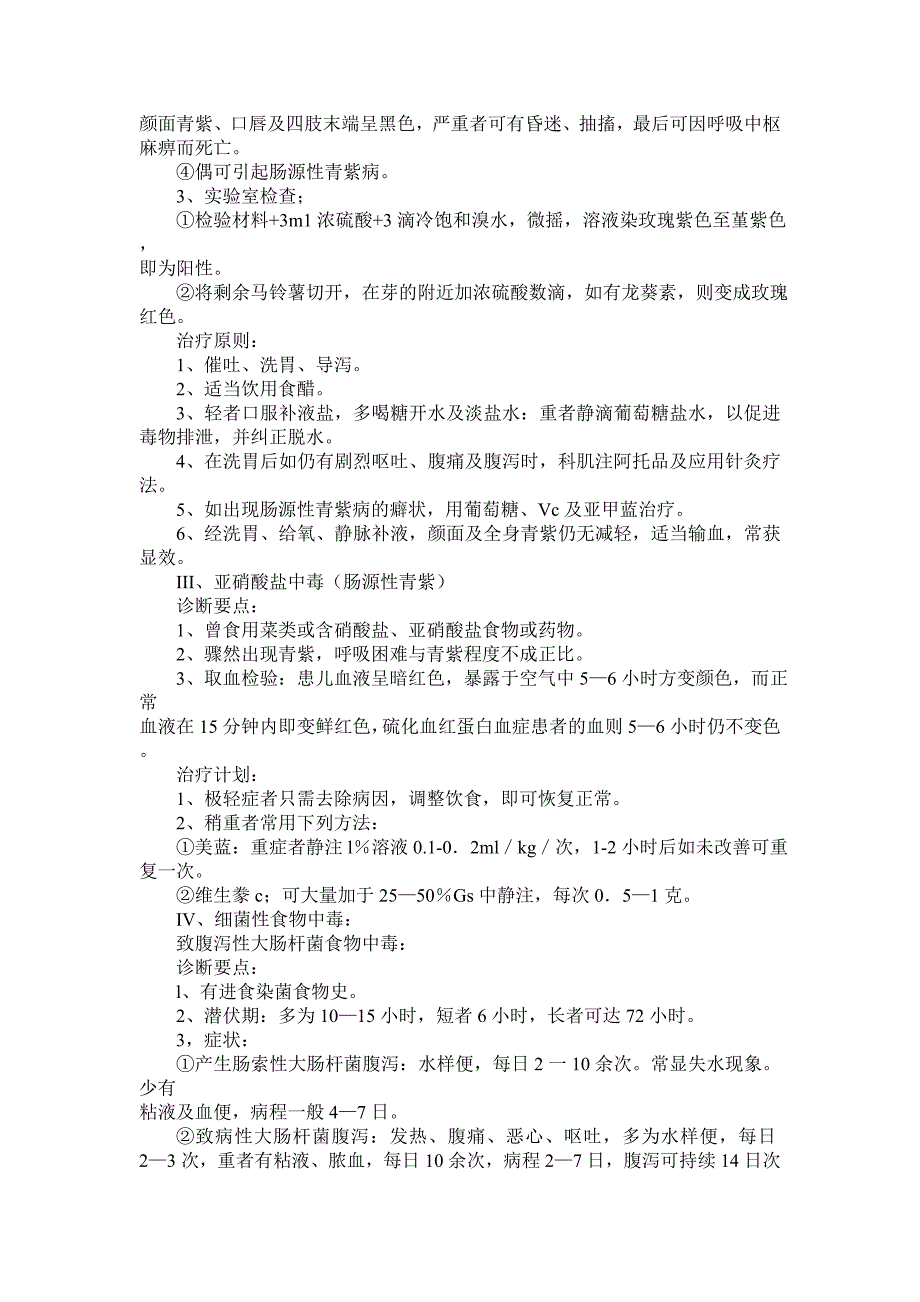 颜面青紫、口唇及四肢末端呈黑色，严重者可有昏迷、抽搐，最后可因呼吸中枢麻痹而死亡。

④偶可引起肠源性青紫病。

3、实验室检查；

①检验材料+3m1 浓硫酸+3 滴冷饱和溴水，微摇，溶液染玫瑰紫色至堇紫色，即为阳性。

②将剩余马铃薯切开，在芽的附近加浓硫酸数滴，如有龙葵素，则变成玫瑰红色。

治疗原则：

1、催吐、洗胃、导泻。

2、适当饮用食醋。

3、轻者口服补液盐，多喝糖开水及淡盐水：重者静滴葡萄糖盐水，以促进毒物排泄，并纠正脱水。

4、在洗胃后如仍有剧烈呕吐、腹痛及腹泻时，科肌注阿托品及应用针灸疗法。

5、如出现肠源性青紫病的癖状，用葡萄糖、Vc 及亚甲蓝治疗。

6、经洗胃、给氧、静脉补液，颜面及全身青紫仍无减轻，适当输血，常获显效。

III、亚硝酸盐中毒（肠源性青紫）

诊断要点：

1、曾食用菜类或含硝酸盐、亚硝酸盐食物或药物。

2、骤然出现青紫，呼吸困难与青紫程度不成正比。

3、取血检验：患儿血液呈暗红色，暴露于空气中 5—6 小时方变颜色，而正常血液在 15 分钟内即变鲜红色，硫化血红蛋白血症患者的血则 5—6 小时仍不变色。

治疗计划：

1、极轻症者只需去除病因，调整饮食，即可恢复正常。

2、稍重者常用下列方法：

①美蓝：重症者静注 1%溶液 0.1-0．2ml / kg / 次，1-2 小时后如未改善可重复一次。

②维生豢 c；可大量加于 25—50%Gs 中静注，每次 0．5—1 克。

IV、细菌性食物中毒：

致腹泻性大肠杆菌食物中毒：

诊断要点：

l、有进食染菌食物史。

2、潜伏期：多为 10—15 小时，短者 6 小时，长者可达 72 小时。

3，症状：

①产生肠索性大肠杆菌腹泻：水样便，每日 2 一 10 余次。常显失水现象。少有粘液及血便，病程一般 4—7 日。

②致病性大肠杆菌腹泻：发热、腹痛、恶心、呕吐，多为水样便，每日 2—3 次，重者有粘液、脓血，每日 10 余次，病程 2—7 日，腹泻可持续 14 日次